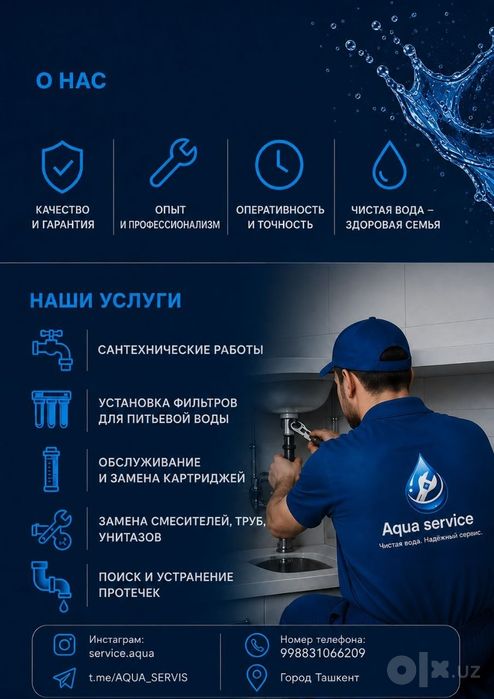 О НАС

КАЧЕСТВО И ГАРАНТИЯ

ОПЫТ И ПРОФЕССИОНАЛИЗМ

ОПЕРАТИВНОСТЬ И ТОЧНОСТЬ

ЧИСТАЯ ВОДА – ЗДОРОВАЯ СЕМЬЯ

НАШИ УСЛУГИ

САНТЕХНИЧЕСКИЕ РАБОТЫ

УСТАНОВКА ФИЛЬТРОВ ДЛЯ ПИТЬЕВОЙ ВОДЫ

ОБСЛУЖИВАНИЕ И ЗАМЕНА КАРТРИДЖЕЙ

ЗАМЕНА СМЕСИТЕЛЕЙ, ТРУБ, УНИТАЗОВ

ПОИСК И УСТРАНЕНИЕ ПРОТЕЧЕК

Aqua service
Чистая вода. Надёжный сервис.

Инстаграм: service.aqua

t.me/AQUA_SERVIS

Номер телефона: 998831066209

Город Ташкент

olx.uz